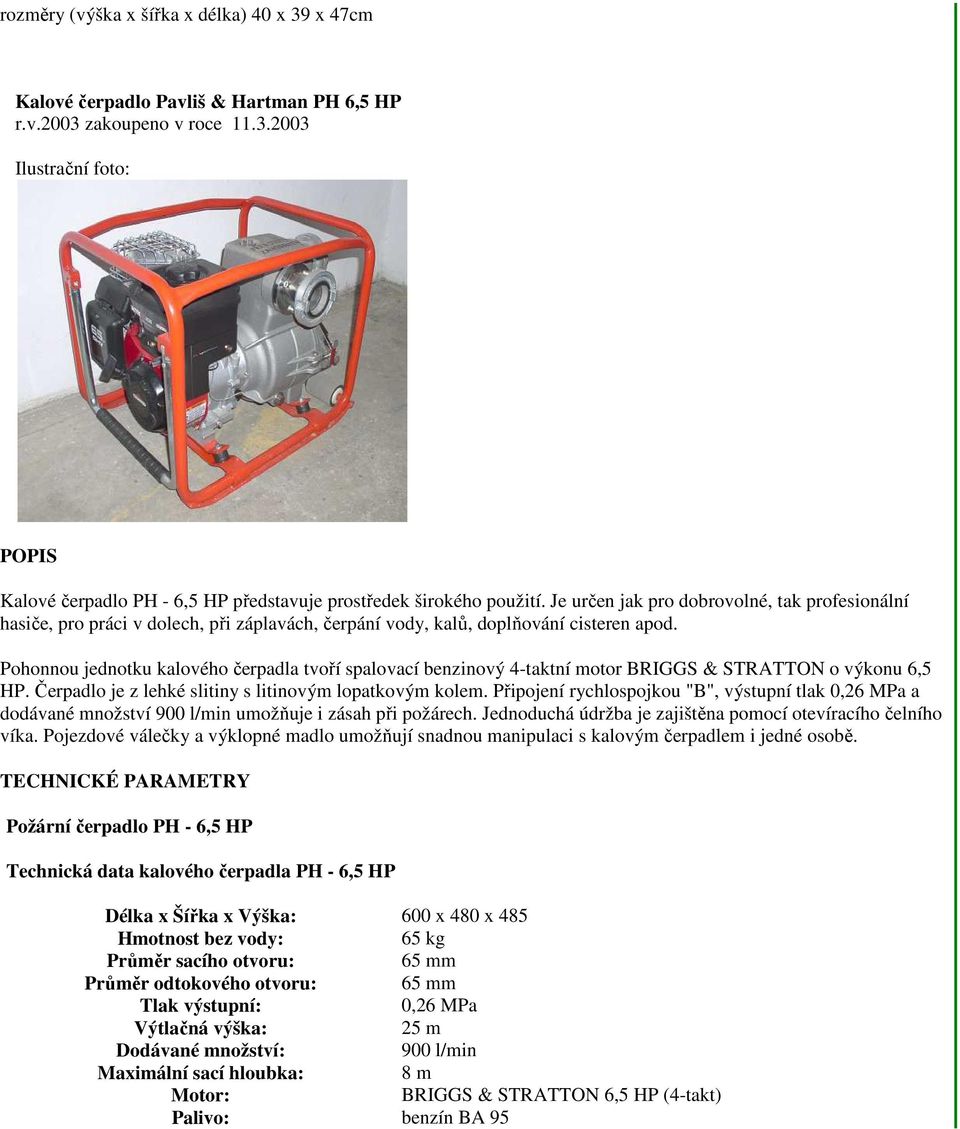 rozměry (výška x šířka x délka) 40 x 39 x 47cm

Kalové čerpadlo Pavliš & Hartman PH 6,5 HP
r.v.2003 zakoupeno v roce 11.3.2003

Ilustrační foto:

POPIS

Kalové čerpadlo PH - 6,5 HP představuje prostředek širokého použití. Je určen jak pro dobrovolné, tak profesionální hasiče, pro práci v dolech, při záplavách, čerpání vody, kalů, doplňování cisteren apod.

Pohonnou jednotku kalového čerpadla tvoří spalovací benzinový 4-taktní motor BRIGGS & STRATTON o výkonu 6,5 HP. Čerpadlo je z lehké slitiny s litinovým lopatkovým kolem. Připojení rychlospojkou "B", výstupní tlak 0,26 MPa a dodávané množství 900 l/min umožňuje i zásah při požárech. Jednoduchá údržba je zajištěna pomocí otevíracího čelního víka. Pojezdové válečky a výklopné madlo umožňují snadnou manipulaci s kalovým čerpadlem i jedné osobě.

TECHNICKÉ PARAMETRY

Požární čerpadlo PH - 6,5 HP

Technická data kalového čerpadla PH - 6,5 HP

| | |
|---|---|
| Délka x Šířka x Výška: | 600 x 480 x 485 |
| Hmotnost bez vody: | 65 kg |
| Průměr sacího otvoru: | 65 mm |
| Průměr odtokového otvoru: | 65 mm |
| Tlak výstupní: | 0,26 MPa |
| Výtlačná výška: | 25 m |
| Dodávané množství: | 900 l/min |
| Maximální sací hloubka: | 8 m |
| Motor: | BRIGGS & STRATTON 6,5 HP (4-takt) |
| Palivo: | benzín BA 95 |